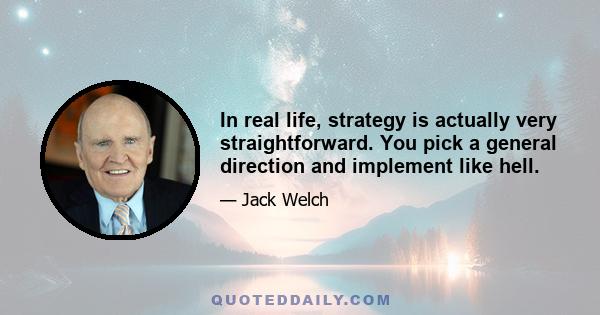 In real life, strategy is actually very straightforward. You pick a general direction and implement like hell.

— Jack Welch

QUOTEDDAILY.COM